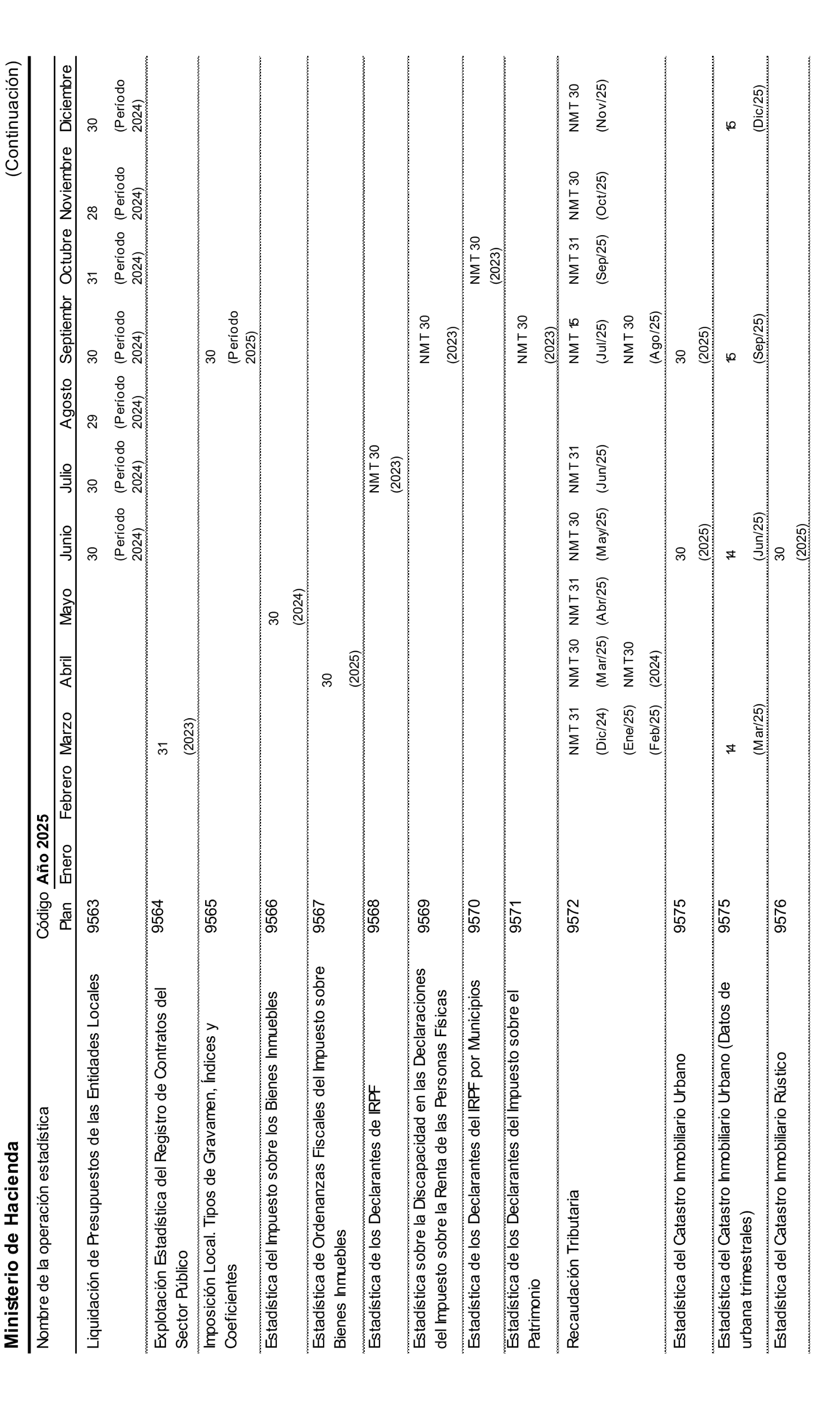 Ministerio de Hacienda

(Continuación)

| Nombre de la operación estadística | Código Plan | Año 2025 Enero | Febrero | Marzo | Abril | Mayo | Junio | Julio | Agosto | Septiembr | Octubre | Noviembre | Diciembre |
|---|---|---|---|---|---|---|---|---|---|---|---|---|---|
| Liquidación de Presupuestos de las Entidades Locales | 9563 | | | | | | 30 (Período 2024) | 30 (Período 2024) | 29 (Período 2024) | 30 (Período 2024) | 31 (Período 2024) | 28 (Período 2024) | 30 (Período 2024) |
| Explotación Estadística del Registro de Contratos del Sector Público | 9564 | | | 31 (2023) | | | | | | | | | |
| Imposición Local. Tipos de Gravamen, Índices y Coeficientes | 9565 | | | | | | | | | 30 (Período 2025) | | | |
| Estadística del Impuesto sobre los Bienes Inmuebles | 9566 | | | | | 30 (2024) | | | | | | | |
| Estadística de Ordenanzas Fiscales del Impuesto sobre Bienes Inmuebles | 9567 | | | | 30 (2025) | | | | | | | | |
| Estadística de los Declarantes de IRPF | 9568 | | | | | | | NMT 30 (2023) | | | | | |
| Estadística sobre la Discapacidad en las Declaraciones del Impuesto sobre la Renta de las Personas Físicas | 9569 | | | | | | | | | NMT 30 (2023) | | | |
| Estadística de los Declarantes del IRPF por Municipios | 9570 | | | | | | | | | | NMT 30 (2023) | | |
| Estadística de los Declarantes del Impuesto sobre el Patrimonio | 9571 | | | | | | | | | NMT 30 (2023) | | | |
| Recaudación Tributaria | 9572 | | | NMT 31 (Dic/24) (Ene/25) (Feb/25) | NMT 30 (Mar/25) NMT30 (2024) | NMT 31 (Abr/25) | NMT 30 (May/25) | NMT 31 (Jun/25) | | NMT 15 (Jul/25) NMT 30 (Ago/25) | NMT 31 (Sep/25) | NMT 30 (Oct/25) | NMT 30 (Nov/25) |
| Estadística del Catastro Inmobiliario Urbano | 9575 | | | | | | 30 (2025) | | | 30 (2025) | | | |
| Estadística del Catastro Inmobiliario Urbano (Datos de urbana trimestrales) | 9575 | | | 14 (Mar/25) | | | 14 (Jun/25) | | | 15 (Sep/25) | | | 15 (Dic/25) |
| Estadística del Catastro Inmobiliario Rústico | 9576 | | | | | | 30 (2025) | | | | | | |